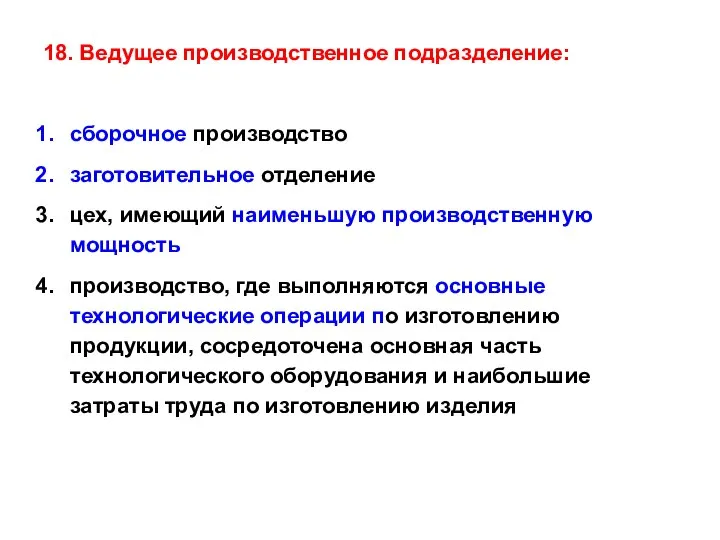 18. Ведущее производственное подразделение:

1. сборочное производство
2. заготовительное отделение
3. цех, имеющий наименьшую производственную мощность
4. производство, где выполняются основные технологические операции по изготовлению продукции, сосредоточена основная часть технологического оборудования и наибольшие затраты труда по изготовлению изделия